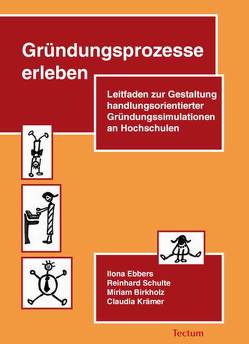 Gründungsprozesse erleben

Leitfaden zur Gestaltung handlungsorientierter Gründungssimulationen an Hochschulen

Ilona Ebbers
Reinhard Schulte
Miriam Birkholz
Claudia Krämer

Tectum